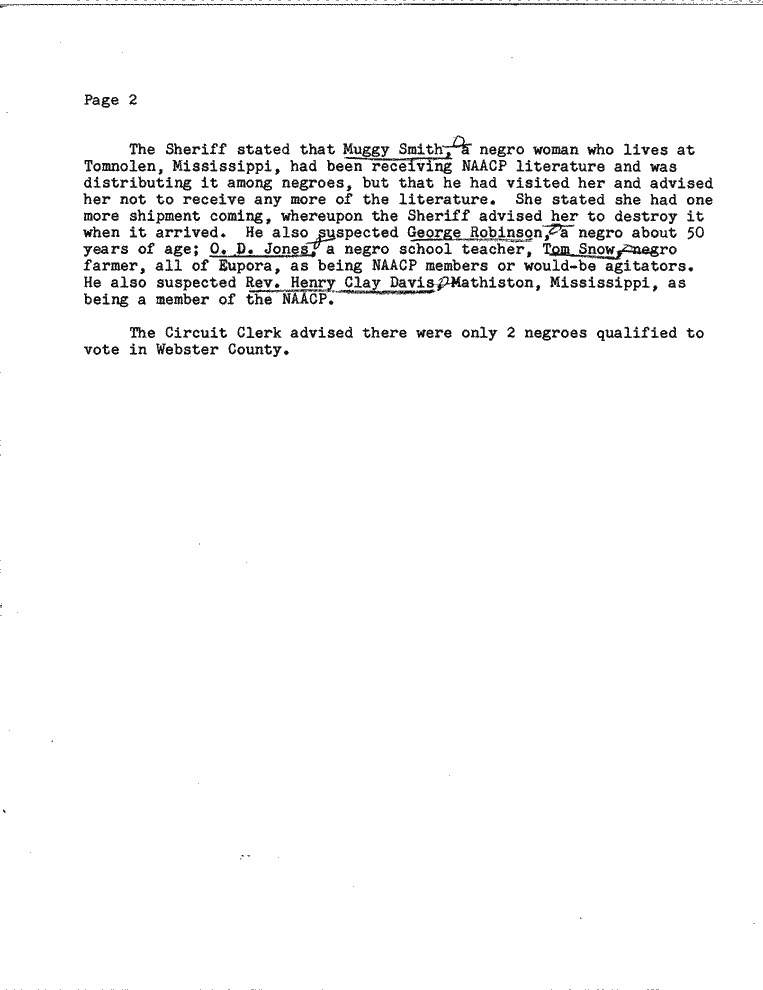 Page 2

The Sheriff stated that Muggy Smith, a negro woman who lives at Tomnolen, Mississippi, had been receiving NAACP literature and was distributing it among negroes, but that he had visited her and advised her not to receive any more of the literature. She stated she had one more shipment coming, whereupon the Sheriff advised her to destroy it when it arrived. He also suspected George Robinson, a negro about 50 years of age; O. D. Jones, a negro school teacher, Tom Snow, negro farmer, all of Eupora, as being NAACP members or would-be agitators. He also suspected Rev. Henry Clay Davis, Mathiston, Mississippi, as being a member of the NAACP.

The Circuit Clerk advised there were only 2 negroes qualified to vote in Webster County.